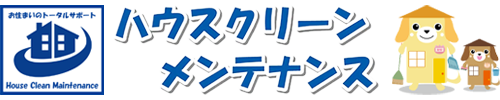 お住まいのトータルサポート

House Clean Maintenance

ハウスクリーン
メンテナンス